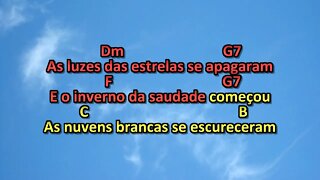 Dm G7
As luzes das estrelas se apagaram
F G7
E o inverno da saudade começou
C B
As nuvens brancas se escureceram